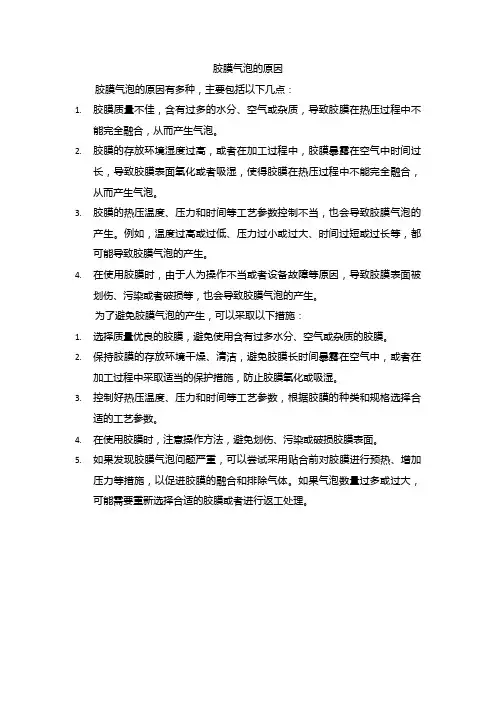 胶膜气泡的原因

胶膜气泡的原因有多种，主要包括以下几点：

1. 胶膜质量不佳，含有过多的水分、空气或杂质，导致胶膜在热压过程中不能完全融合，从而产生气泡。
2. 胶膜的存放环境湿度过高，或者在加工过程中，胶膜暴露在空气中时间过长，导致胶膜表面氧化或者吸湿，使得胶膜在热压过程中不能完全融合，从而产生气泡。
3. 胶膜的热压温度、压力和时间等工艺参数控制不当，也会导致胶膜气泡的产生。例如，温度过高或过低、压力过小或过大、时间过短或过长等，都可能导致胶膜气泡的产生。
4. 在使用胶膜时，由于人为操作不当或者设备故障等原因，导致胶膜表面被划伤、污染或者破损等，也会导致胶膜气泡的产生。

为了避免胶膜气泡的产生，可以采取以下措施：

1. 选择质量优良的胶膜，避免使用含有过多水分、空气或杂质的胶膜。
2. 保持胶膜的存放环境干燥、清洁，避免胶膜长时间暴露在空气中，或者在加工过程中采取适当的保护措施，防止胶膜氧化或吸湿。
3. 控制好热压温度、压力和时间等工艺参数，根据胶膜的种类和规格选择合适的工艺参数。
4. 在使用胶膜时，注意操作方法，避免划伤、污染或破损胶膜表面。
5. 如果发现胶膜气泡问题严重，可以尝试采用贴合前对胶膜进行预热、增加压力等措施，以促进胶膜的融合和排除气体。如果气泡数量过多或过大，可能需要重新选择合适的胶膜或者进行返工处理。